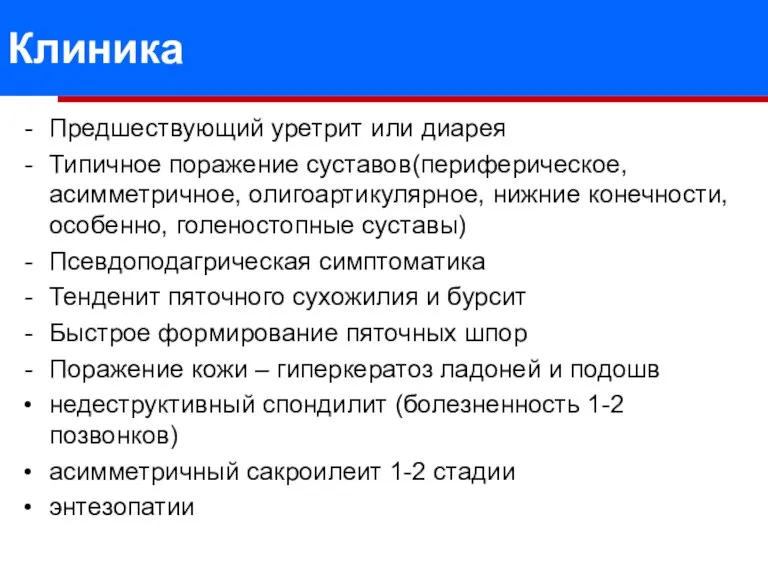 Клиника

- Предшествующий уретрит или диарея
- Типичное поражение суставов(периферическое, асимметричное, олигоартикулярное, нижние конечности, особенно, голеностопные суставы)
- Псевдоподагрическая симптоматика
- Тенденит пяточного сухожилия и бурсит
- Быстрое формирование пяточных шпор
- Поражение кожи – гиперкератоз ладоней и подошв
• недеструктивный спондилит (болезненность 1-2 позвонков)
• асимметричный сакроилеит 1-2 стадии
• энтезопатии